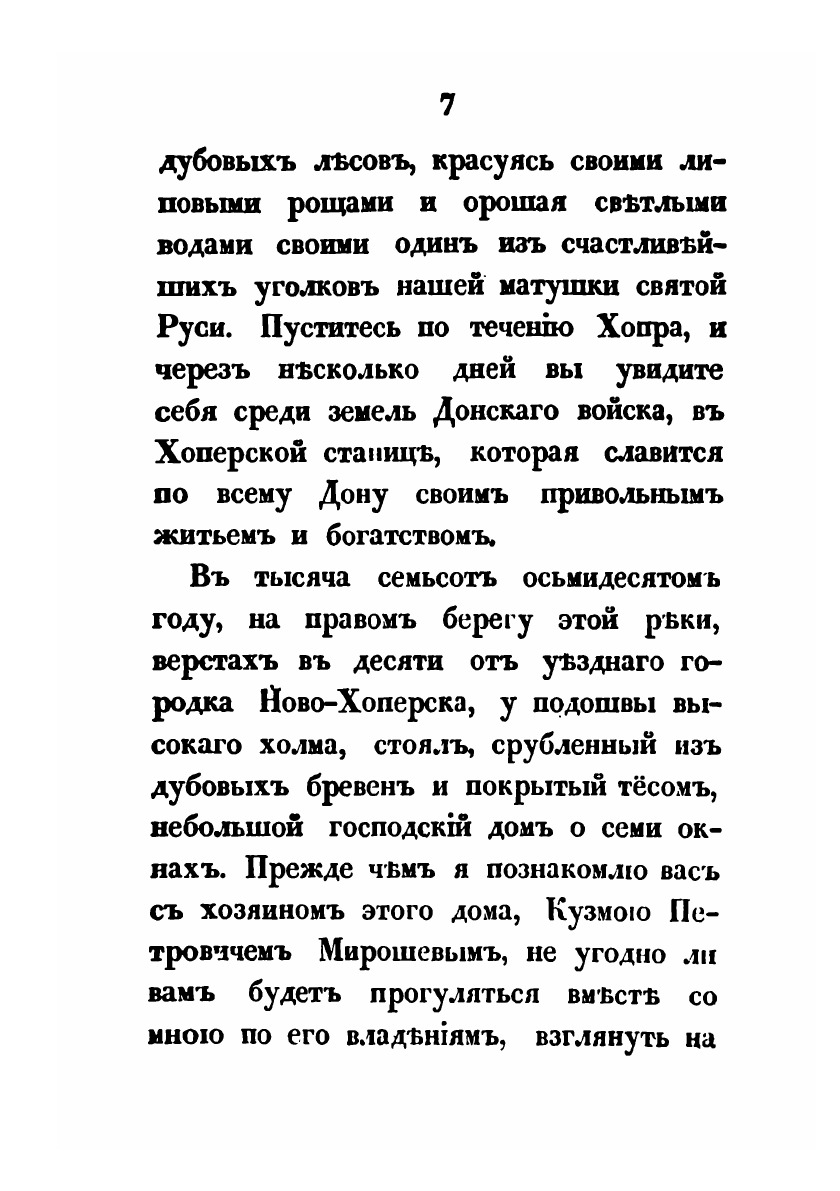 7

дубовыхъ лѣсовъ, красуясь своими липовыми рощами и орошая свѣтлыми водами своими одинъ изъ счастливѣйшихъ уголковъ нашей матушки святой Руси. Пуститесь по теченію Хопра, и черезъ нѣсколько дней вы увидите себя среди земель Донскаго войска, въ Хоперской станицѣ, которая славится по всему Дону своимъ привольнымъ житьемъ и богатствомъ.

Въ тысяча семьсотъ осьмидесятомъ году, на правомъ берегу этой рѣки, верстахъ въ десяти отъ уѣзднаго городка Ново-Хоперска, у подошвы высокаго холма, стоялъ, срубленный изъ дубовыхъ бревенъ и покрытый тёсомъ, небольшой господскій домъ о семи окнахъ. Прежде чѣмъ я познакомлю васъ съ хозяиномъ этого дома, Кузмою Петровичемъ Мирошевымъ, не угодно ли вамъ будетъ прогуляться вмѣстѣ со мною по его владѣніямъ, взглянуть на